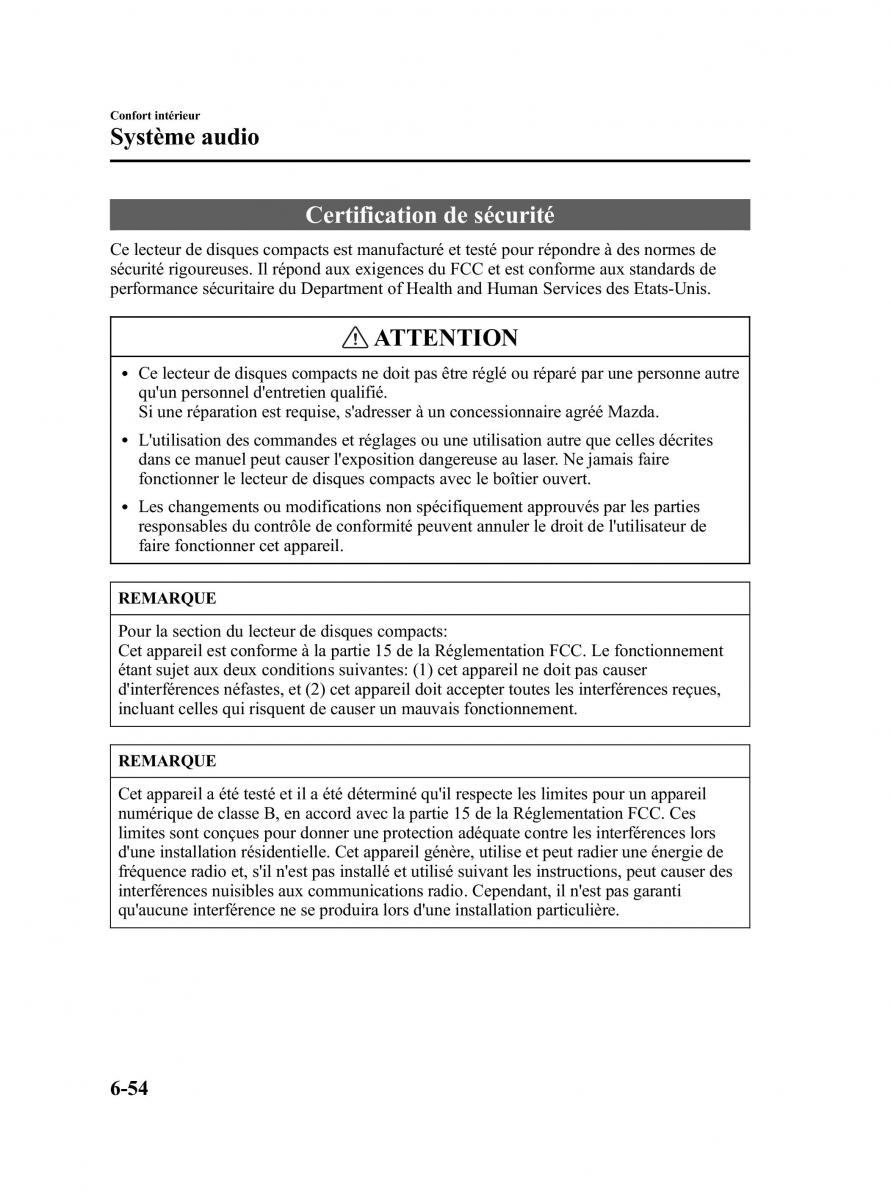 Confort intérieur
Système audio

Certification de sécurité

Ce lecteur de disques compacts est manufacturé et testé pour répondre à des normes de sécurité rigoureuses. Il répond aux exigences du FCC et est conforme aux standards de performance sécuritaire du Department of Health and Human Services des Etats-Unis.

ATTENTION

• Ce lecteur de disques compacts ne doit pas être réglé ou réparé par une personne autre qu'un personnel d'entretien qualifié.
Si une réparation est requise, s'adresser à un concessionnaire agréé Mazda.
• L'utilisation des commandes et réglages ou une utilisation autre que celles décrites dans ce manuel peut causer l'exposition dangereuse au laser. Ne jamais faire fonctionner le lecteur de disques compacts avec le boîtier ouvert.
• Les changements ou modifications non spécifiquement approuvés par les parties responsables du contrôle de conformité peuvent annuler le droit de l'utilisateur de faire fonctionner cet appareil.

REMARQUE

Pour la section du lecteur de disques compacts:
Cet appareil est conforme à la partie 15 de la Réglementation FCC. Le fonctionnement étant sujet aux deux conditions suivantes: (1) cet appareil ne doit pas causer d'interférences néfastes, et (2) cet appareil doit accepter toutes les interférences reçues, incluant celles qui risquent de causer un mauvais fonctionnement.

REMARQUE

Cet appareil a été testé et il a été déterminé qu'il respecte les limites pour un appareil numérique de classe B, en accord avec la partie 15 de la Réglementation FCC. Ces limites sont conçues pour donner une protection adéquate contre les interférences lors d'une installation résidentielle. Cet appareil génère, utilise et peut radier une énergie de fréquence radio et, s'il n'est pas installé et utilisé suivant les instructions, peut causer des interférences nuisibles aux communications radio. Cependant, il n'est pas garanti qu'aucune interférence ne se produira lors d'une installation particulière.

6-54